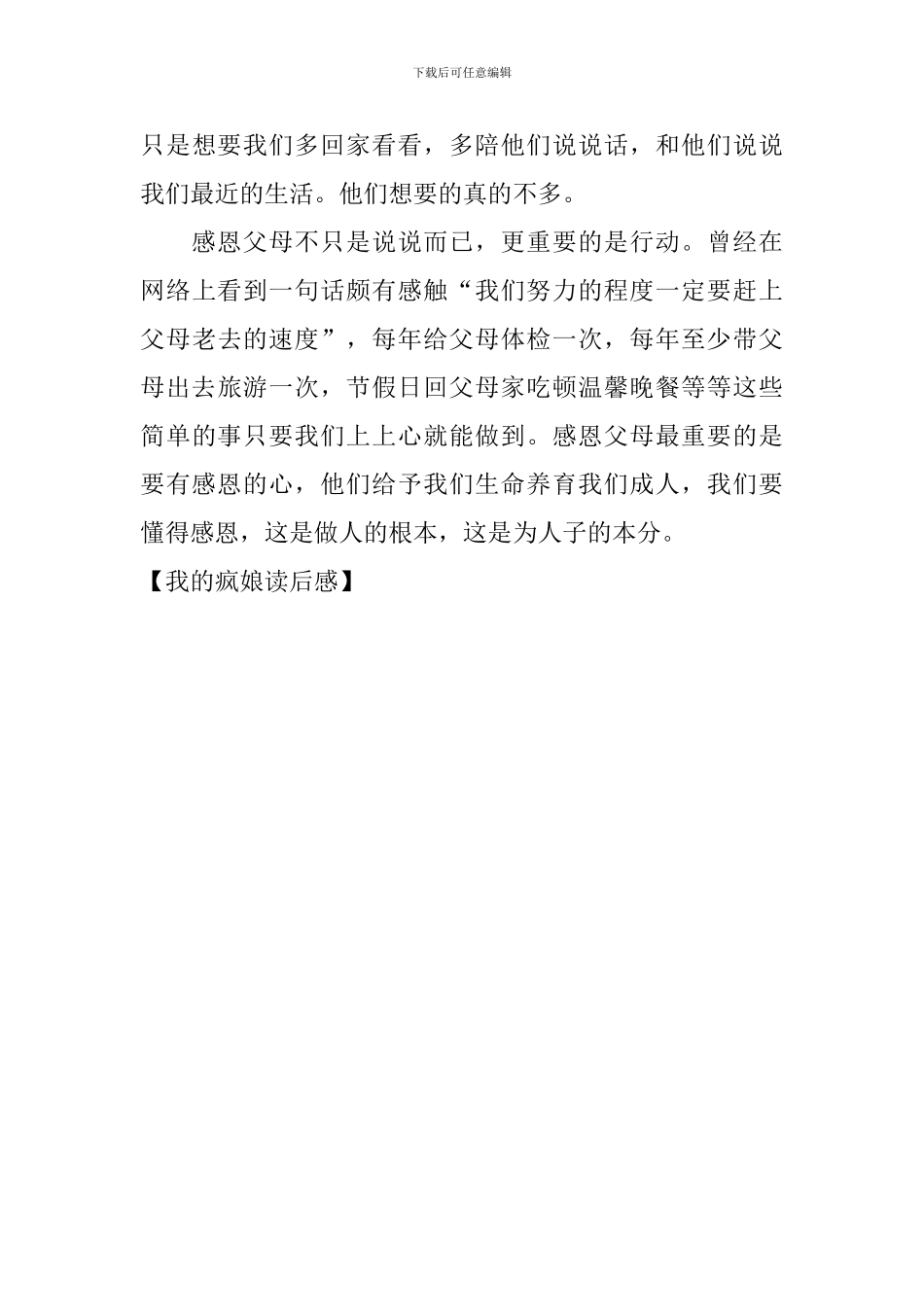 下载后可任意编辑

只是想要我们多回家看看，多陪他们说说话，和他们说说我们最近的生活。他们想要的真的不多。

感恩父母不只是说说而已，更重要的是行动。曾经在网络上看到一句话颇有感触“我们努力的程度一定要赶上父母老去的速度”，每年给父母体检一次，每年至少带父母出去旅游一次，节假日回父母家吃顿温馨晚餐等等这些简单的事只要我们上上心就能做到。感恩父母最重要的是要有感恩的心，他们给予我们生命养育我们成人，我们要懂得感恩，这是做人的根本，这是为人子的本分。

【我的疯娘读后感】